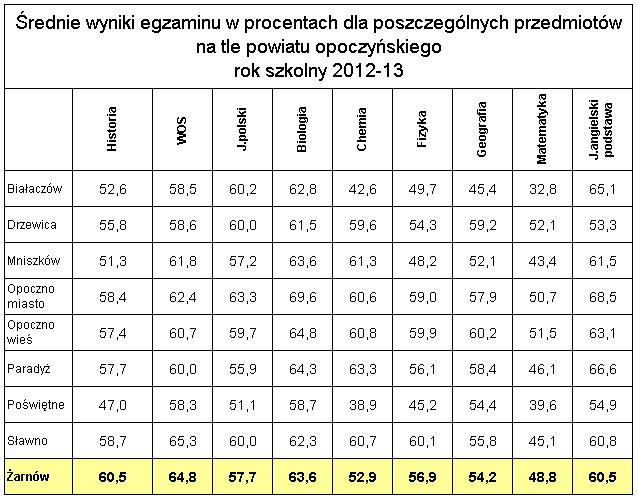 Średnie wyniki egzaminu w procentach dla poszczególnych przedmiotów na tle powiatu opoczyńskiego
rok szkolny 2012-13

| | Historia | WOS | J.polski | Biologia | Chemia | Fizyka | Geografia | Matematyka | J.angielski podstawa |
|---|---|---|---|---|---|---|---|---|---|
| Białaczów | 52,6 | 58,5 | 60,2 | 62,8 | 42,6 | 49,7 | 45,4 | 32,8 | 65,1 |
| Drzewica | 55,8 | 58,6 | 60,0 | 61,5 | 59,6 | 54,3 | 59,2 | 52,1 | 53,3 |
| Mniszków | 51,3 | 61,8 | 57,2 | 63,6 | 61,3 | 48,2 | 52,1 | 43,4 | 61,5 |
| Opoczno miasto | 58,4 | 62,4 | 63,3 | 69,6 | 60,6 | 59,0 | 57,9 | 50,7 | 68,5 |
| Opoczno wieś | 57,4 | 60,7 | 59,7 | 64,8 | 60,8 | 59,9 | 60,2 | 51,5 | 63,1 |
| Paradyż | 57,7 | 60,0 | 55,9 | 64,3 | 63,3 | 56,1 | 58,4 | 46,1 | 66,6 |
| Poświętne | 47,0 | 58,3 | 51,1 | 58,7 | 38,9 | 45,2 | 54,4 | 39,6 | 54,9 |
| Sławno | 58,7 | 65,3 | 60,0 | 62,3 | 60,7 | 60,1 | 55,8 | 45,1 | 60,8 |
| Żarnów | 60,5 | 64,8 | 57,7 | 63,6 | 52,9 | 56,9 | 54,2 | 48,8 | 60,5 |